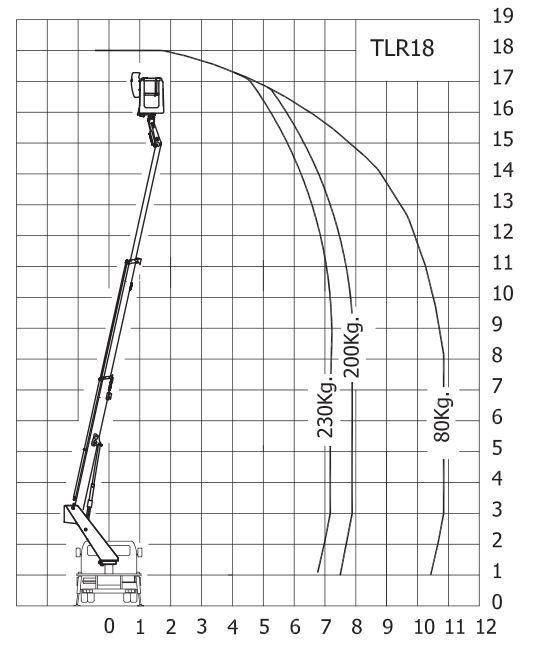 TLR18

19
18
17
16
15
14
13
12
11
10
9
8
7
6
5
4
3
2
1
0

230Kg.
200Kg.
80Kg.

0 1 2 3 4 5 6 7 8 9 10 11 12